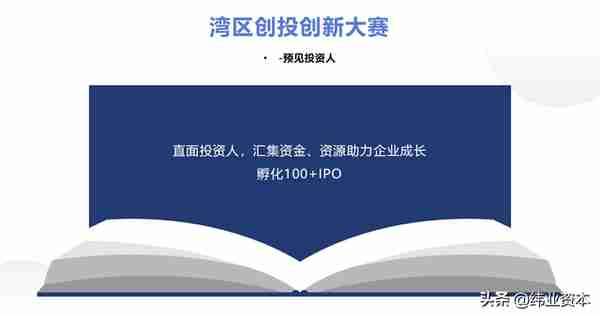 湾区创投创新大赛

• -预见投资人

直面投资人，汇集资金、资源助力企业成长
孵化100+IPO

头条 @纬业资本